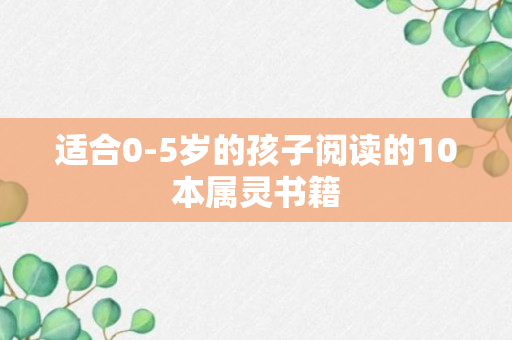 适合0-5岁的孩子阅读的10本属灵书籍